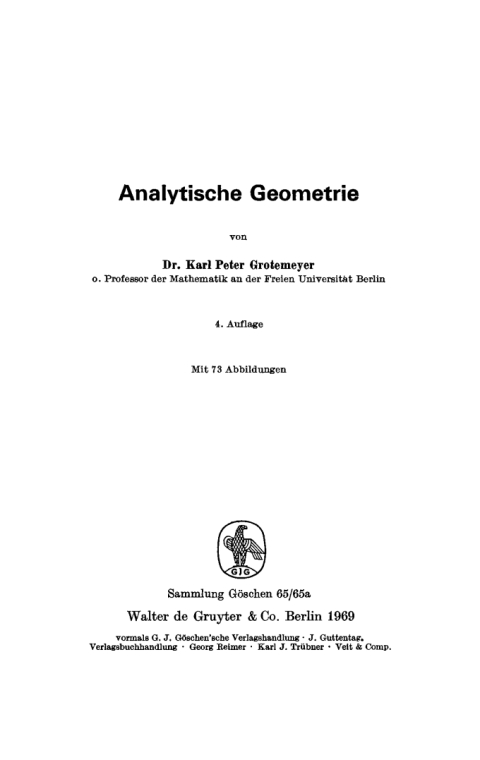 Analytische Geometrie

von

Dr. Karl Peter Grotemeyer
o. Professor der Mathematik an der Freien Universität Berlin

4. Auflage

Mit 73 Abbildungen

GJG

Sammlung Göschen 65/65a

Walter de Gruyter & Co. Berlin 1969

vormals G. J. Göschen'sche Verlagshandlung · J. Guttentag, Verlagsbuchhandlung · Georg Reimer · Karl J. Trübner · Veit & Comp.